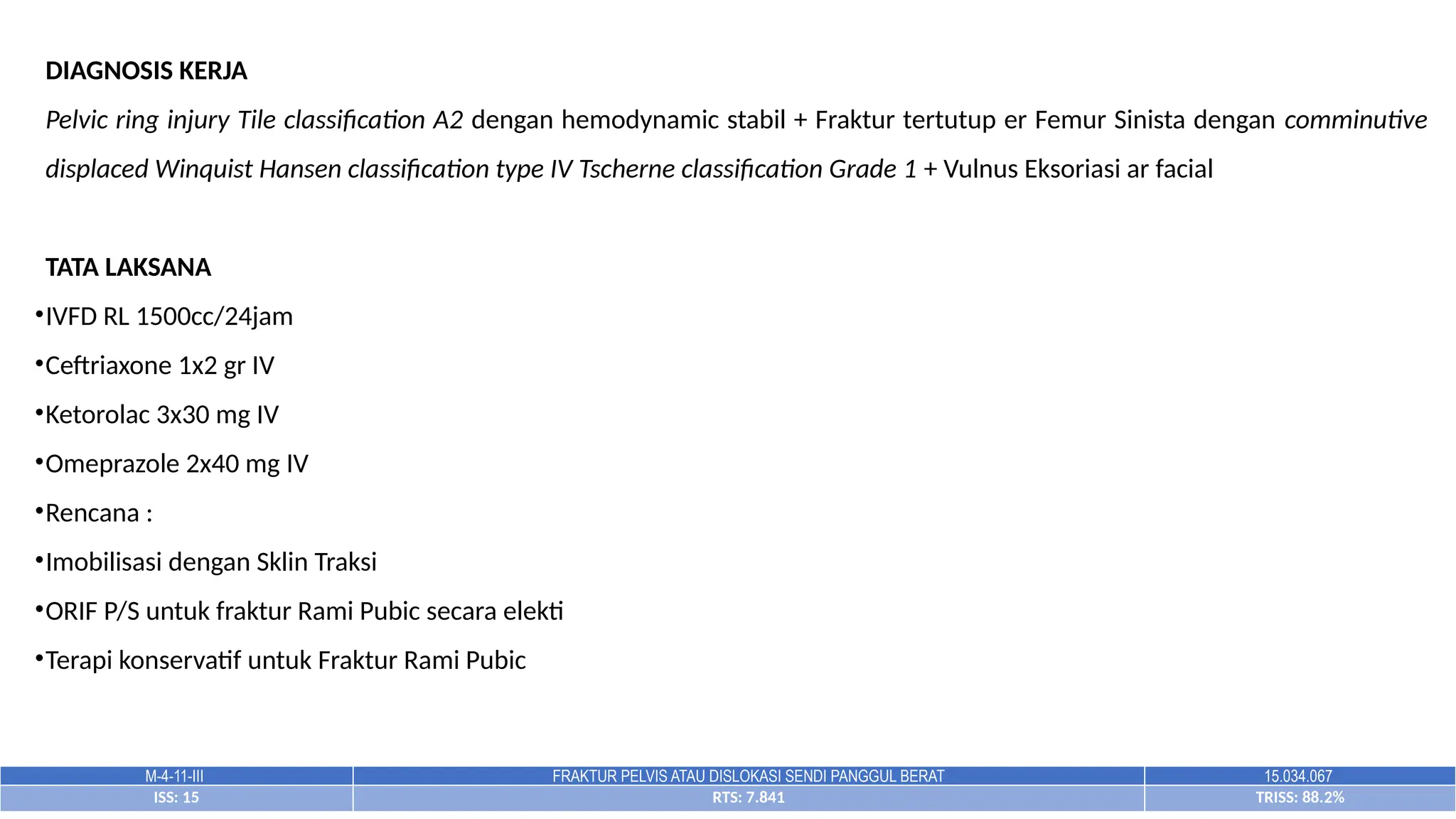 DIAGNOSIS KERJA

Pelvic ring injury Tile classification A2 dengan hemodynamic stabil + Fraktur tertutup er Femur Sinista dengan comminutive displaced Winquist Hansen classification type IV Tscherne classification Grade 1 + Vulnus Eksoriasi ar facial

TATA LAKSANA

•IVFD RL 1500cc/24jam

•Ceftriaxone 1x2 gr IV

•Ketorolac 3x30 mg IV

•Omeprazole 2x40 mg IV

•Rencana :

•Imobilisasi dengan Sklin Traksi

•ORIF P/S untuk fraktur Rami Pubic secara elekti

•Terapi konservatif untuk Fraktur Rami Pubic

| M-4-11-III | FRAKTUR PELVIS ATAU DISLOKASI SENDI PANGGUL BERAT | 15.034.067 |
|---|---|---|
| ISS: 15 | RTS: 7.841 | TRISS: 88.2% |